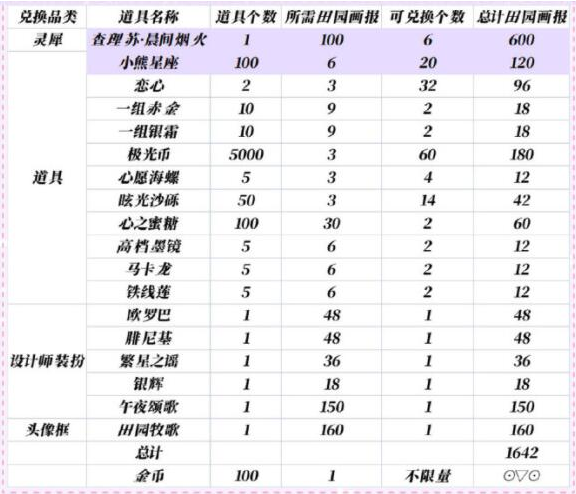 | 兑换品类 | 道具名称 | 道具个数 | 所需田园画报 | 可兑换个数 | 总计田园画报 |
|---|---|---|---|---|---|
| 灵犀 | 查理苏·晨间烟火 | 1 | 100 | 6 | 600 |
| 道具 | 小熊星座 | 100 | 6 | 20 | 120 |
|  | 恋心 | 2 | 3 | 32 | 96 |
|  | 一组赤金 | 10 | 9 | 2 | 18 |
|  | 一组银霜 | 10 | 9 | 2 | 18 |
|  | 极光币 | 5000 | 3 | 60 | 180 |
|  | 心愿海螺 | 5 | 3 | 4 | 12 |
|  | 眩光沙砾 | 50 | 3 | 14 | 42 |
|  | 心之蜜糖 | 100 | 30 | 2 | 60 |
|  | 高档墨镜 | 5 | 6 | 2 | 12 |
|  | 马卡龙 | 5 | 6 | 2 | 12 |
|  | 铁线莲 | 5 | 6 | 2 | 12 |
| 设计师装扮 | 欧罗巴 | 1 | 48 | 1 | 48 |
|  | 腓尼基 | 1 | 48 | 1 | 48 |
|  | 繁星之谣 | 1 | 36 | 1 | 36 |
|  | 银辉 | 1 | 18 | 1 | 18 |
|  | 午夜颂歌 | 1 | 150 | 1 | 150 |
| 头像框 | 田园牧歌 | 1 | 160 | 1 | 160 |
|  | 总计 |  |  |  | 1642 |
|  | 金币 | 100 | 1 | 不限量 | ⊙▽⊙ |